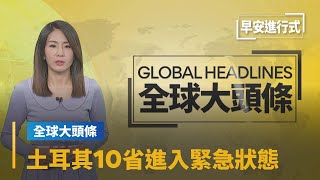 早安進行式

GLOBAL HEADLINES
全球大頭條

全球大頭條
土耳其10省進入緊急狀態